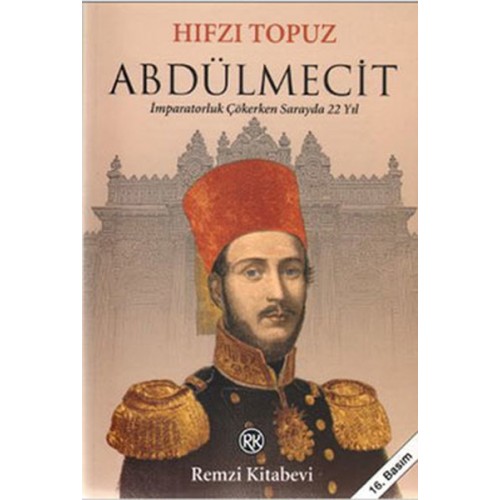 HIFZI TOPUZ

ABDÜLMECİT

İmparatorluk Çökerken Sarayda 22 Yıl

RK

Remzi Kitabevi

16. Basım